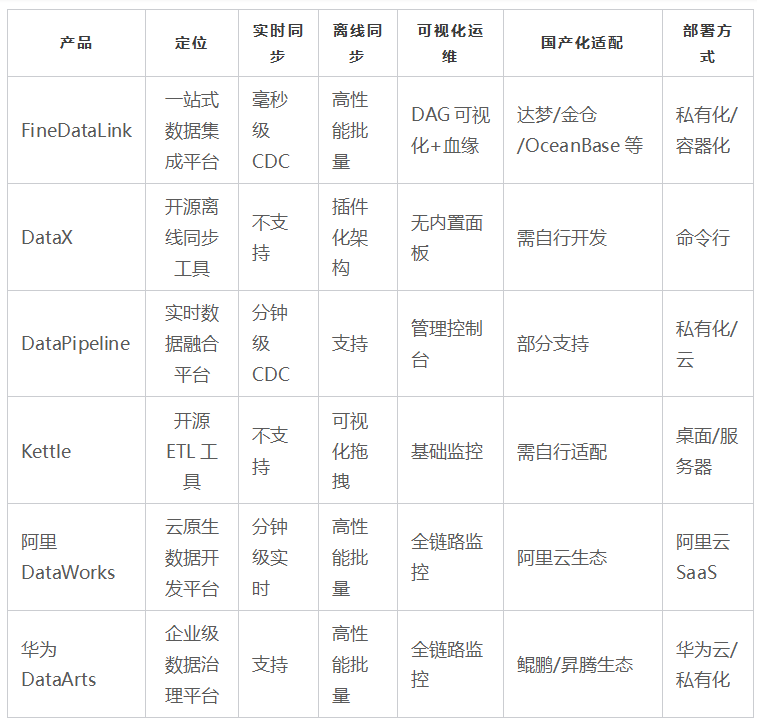 | 产品 | 定位 | 实时同步 | 离线同步 | 可视化运维 | 国产化适配 | 部署方式 |
|---|---|---|---|---|---|---|
| FineDataLink | 一站式数据集成平台 | 毫秒级 CDC | 高性能批量 | DAG 可视化+血缘 | 达梦/金仓/OceanBase 等 | 私有化/容器化 |
| DataX | 开源离线同步工具 | 不支持 | 插件化架构 | 无内置面板 | 需自行开发 | 命令行 |
| DataPipeline | 实时数据融合平台 | 分钟级 CDC | 支持 | 管理控制台 | 部分支持 | 私有化/云 |
| Kettle | 开源 ETL 工具 | 不支持 | 可视化拖拽 | 基础监控 | 需自行适配 | 桌面/服务器 |
| 阿里 DataWorks | 云原生数据开发平台 | 分钟级实时 | 高性能批量 | 全链路监控 | 阿里云生态 | 阿里云 SaaS |
| 华为 DataArts | 企业级数据治理平台 | 支持 | 高性能批量 | 全链路监控 | 鲲鹏/昇腾生态 | 华为云/私有化 |